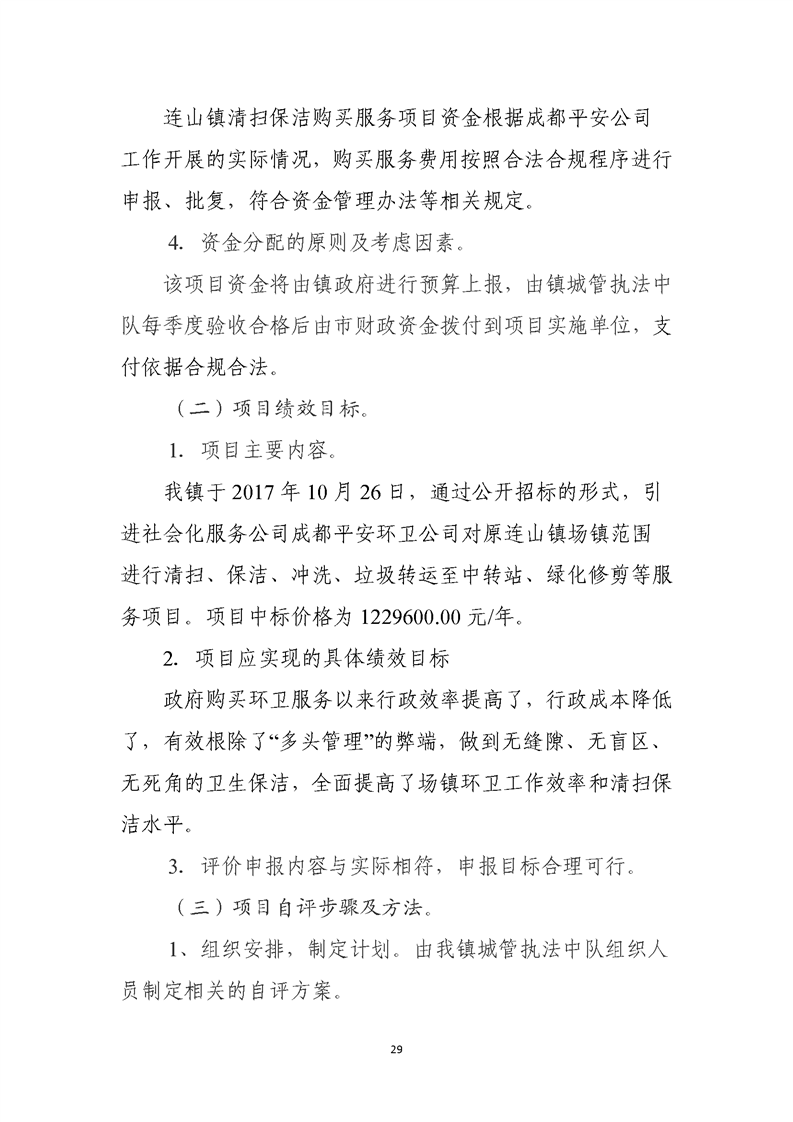 连山镇清扫保洁购买服务项目资金根据成都平安公司工作开展的实际情况，购买服务费用按照合法合规程序进行申报、批复，符合资金管理办法等相关规定。

4. 资金分配的原则及考虑因素。

该项目资金将由镇政府进行预算上报，由镇城管执法中队每季度验收合格后由市财政资金拨付到项目实施单位，支付依据合规合法。

（二）项目绩效目标。

1. 项目主要内容。

我镇于 2017 年 10 月 26 日，通过公开招标的形式，引进社会化服务公司成都平安环卫公司对原连山镇场镇范围进行清扫、保洁、冲洗、垃圾转运至中转站、绿化修剪等服务项目。项目中标价格为 1229600.00 元/年。

2. 项目应实现的具体绩效目标

政府购买环卫服务以来行政效率提高了，行政成本降低了，有效根除了“多头管理”的弊端，做到无缝隙、无盲区、无死角的卫生保洁，全面提高了场镇环卫工作效率和清扫保洁水平。

3. 评价申报内容与实际相符，申报目标合理可行。

（三）项目自评步骤及方法。

1、组织安排，制定计划。由我镇城管执法中队组织人员制定相关的自评方案。

29